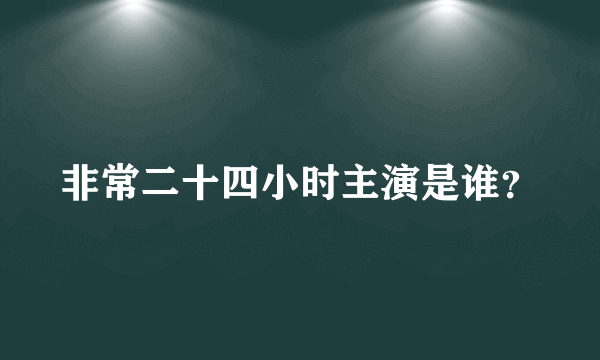 非常二十四小时主演是谁?